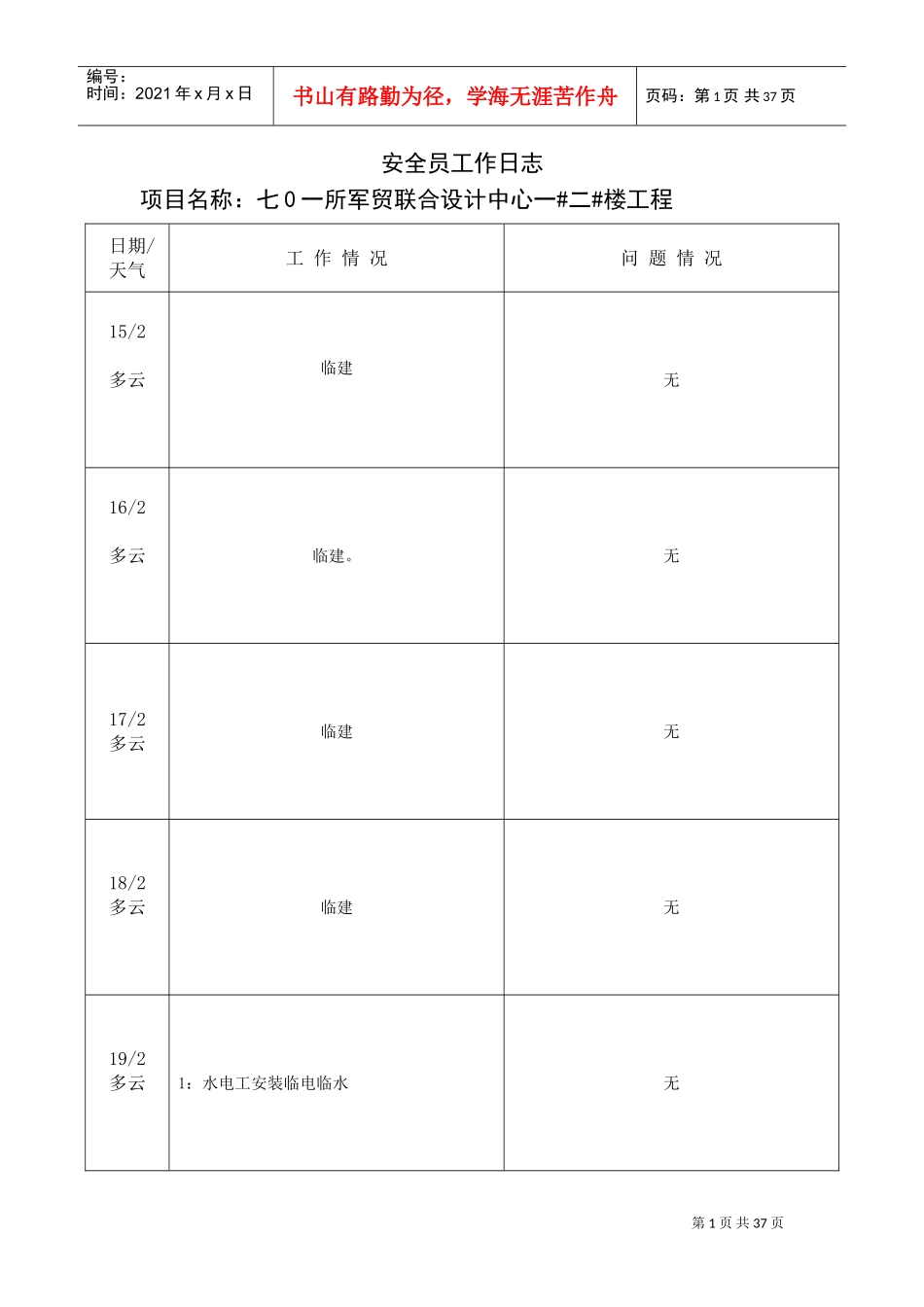 编号：
时间：2021 年 x 月 x 日

书山有路勤为径，学海无涯苦作舟

页码：第 1 页 共 37 页

安全员工作日志

项目名称：七0一所军贸联合设计中心一#二#楼工程

| 日期/天气 | 工 作 情 况 | 问 题 情 况 |
|---|---|---|
| 15/2 多云 | 临建 | 无 |
| 16/2 多云 | 临建。 | 无 |
| 17/2 多云 | 临建 | 无 |
| 18/2 多云 | 临建 | 无 |
| 19/2 多云 | 1：水电工安装临电临水 | 无 |

第 1 页 共 37 页